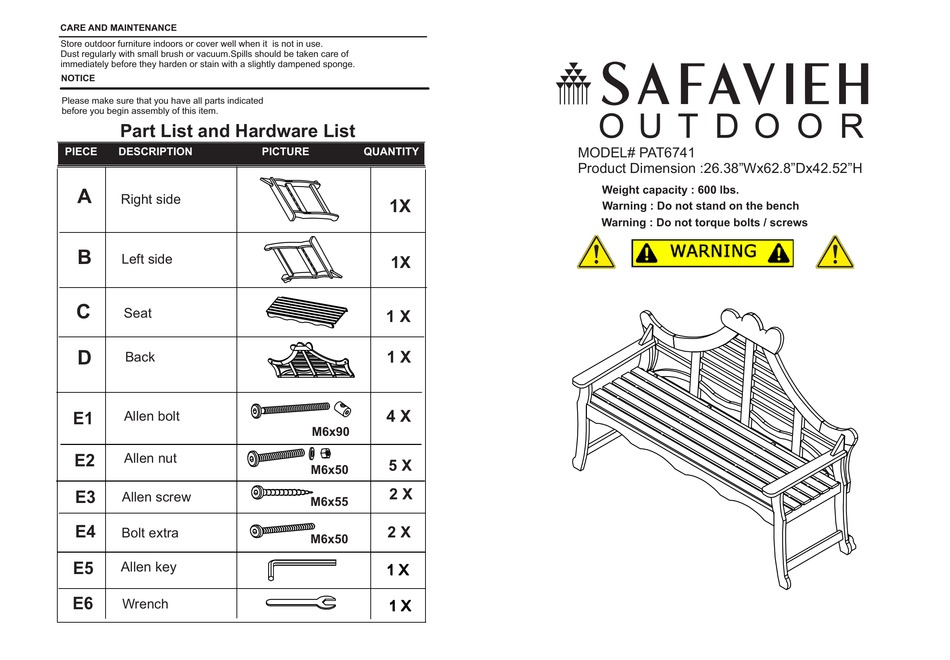 CARE AND MAINTENANCE

Store outdoor furniture indoors or cover well when it is not in use.
Dust regularly with small brush or vacuum.Spills should be taken care of immediately before they harden or stain with a slightly dampened sponge.

NOTICE

Please make sure that you have all parts indicated before you begin assembly of this item.

Part List and Hardware List

| PIECE | DESCRIPTION | PICTURE | QUANTITY |
|---|---|---|---|
| A | Right side | | 1X |
| B | Left side | | 1X |
| C | Seat | | 1 X |
| D | Back | | 1 X |
| E1 | Allen bolt | M6x90 | 4 X |
| E2 | Allen nut | M6x50 | 5 X |
| E3 | Allen screw | M6x55 | 2 X |
| E4 | Bolt extra | M6x50 | 2 X |
| E5 | Allen key | | 1 X |
| E6 | Wrench | | 1 X |

SAFAVIEH
OUTDOOR

MODEL# PAT6741
Product Dimension :26.38"Wx62.8"Dx42.52"H

Weight capacity : 600 lbs.
Warning : Do not stand on the bench
Warning : Do not torque bolts / screws

WARNING